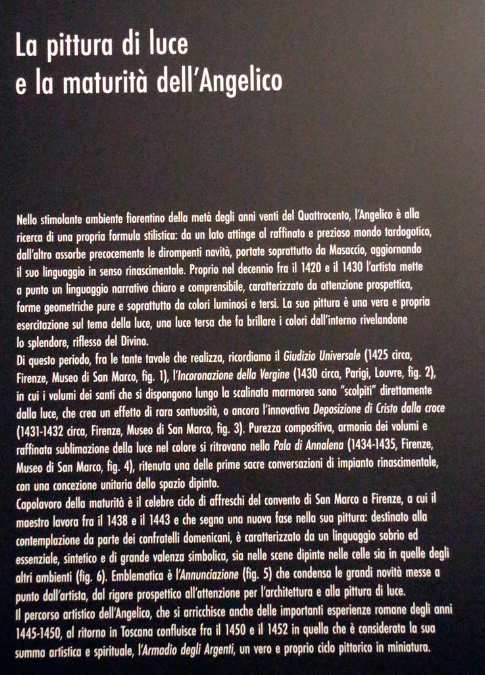 La pittura di luce
e la maturità dell'Angelico

Nello stimolante ambiente fiorentino della metà degli anni venti del Quattrocento, l'Angelico è alla ricerca di una propria formula stilistica: da un lato attinge al raffinato e prezioso mondo tardogotico, dall'altro assorbe precocemente le dirompenti novità, portate soprattutto da Masaccio, aggiornando il suo linguaggio in senso rinascimentale. Proprio nel decennio fra il 1420 e il 1430 l'artista mette a punto un linguaggio narrativo chiaro e comprensibile, caratterizzato da attenzione prospettica, forme geometriche pure e soprattutto da colori luminosi e tersi. La sua pittura è una vera e propria esercitazione sul tema della luce, una luce tersa che fa brillare i colori dall'interno rivelandone lo splendore, riflesso del Divino.
Di questo periodo, fra le tante tavole che realizza, ricordiamo il Giudizio Universale (1425 circa, Firenze, Museo di San Marco, fig. 1), l'Incoronazione della Vergine (1430 circa, Parigi, Louvre, fig. 2), in cui i volumi dei santi che si dispongono lungo la scalinata marmorea sono "scolpiti" direttamente dalla luce, che crea un effetto di rara sontuosità, o ancora l'innovativa Deposizione di Cristo dalla croce (1431-1432 circa, Firenze, Museo di San Marco, fig. 3). Purezza compositiva, armonia dei volumi e raffinata sublimazione della luce nel colore si ritrovano nella Pala di Annalena (1434-1435, Firenze, Museo di San Marco, fig. 4), ritenuta una delle prime sacre conversazioni di impianto rinascimentale, con una concezione unitaria dello spazio dipinto.
Capolavoro della maturità è il celebre ciclo di affreschi del convento di San Marco a Firenze, a cui il maestro lavora fra il 1438 e il 1443 e che segna una nuova fase nella sua pittura: destinato alla contemplazione da parte dei confratelli domenicani, è caratterizzato da un linguaggio sobrio ed essenziale, sintetico e di grande valenza simbolica, sia nelle scene dipinte nelle celle sia in quelle degli altri ambienti (fig. 6). Emblematica è l'Annunciazione (fig. 5) che condensa le grandi novità messe a punto dall'artista, dal rigore prospettico all'attenzione per l'architettura e alla pittura di luce.
Il percorso artistico dell'Angelico, che si arricchisce anche delle importanti esperienze romane degli anni 1445-1450, al ritorno in Toscana confluisce fra il 1450 e il 1452 in quella che è considerata la sua summa artistica e spirituale, l'Armadio degli Argenti, un vero e proprio ciclo pittorico in miniatura.